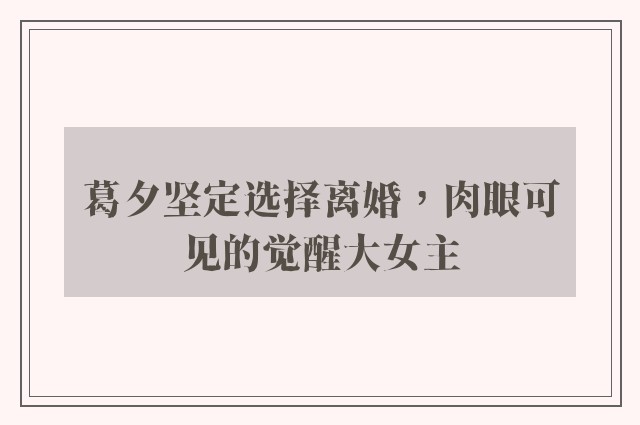 葛夕坚定选择离婚，肉眼可见的觉醒大女主